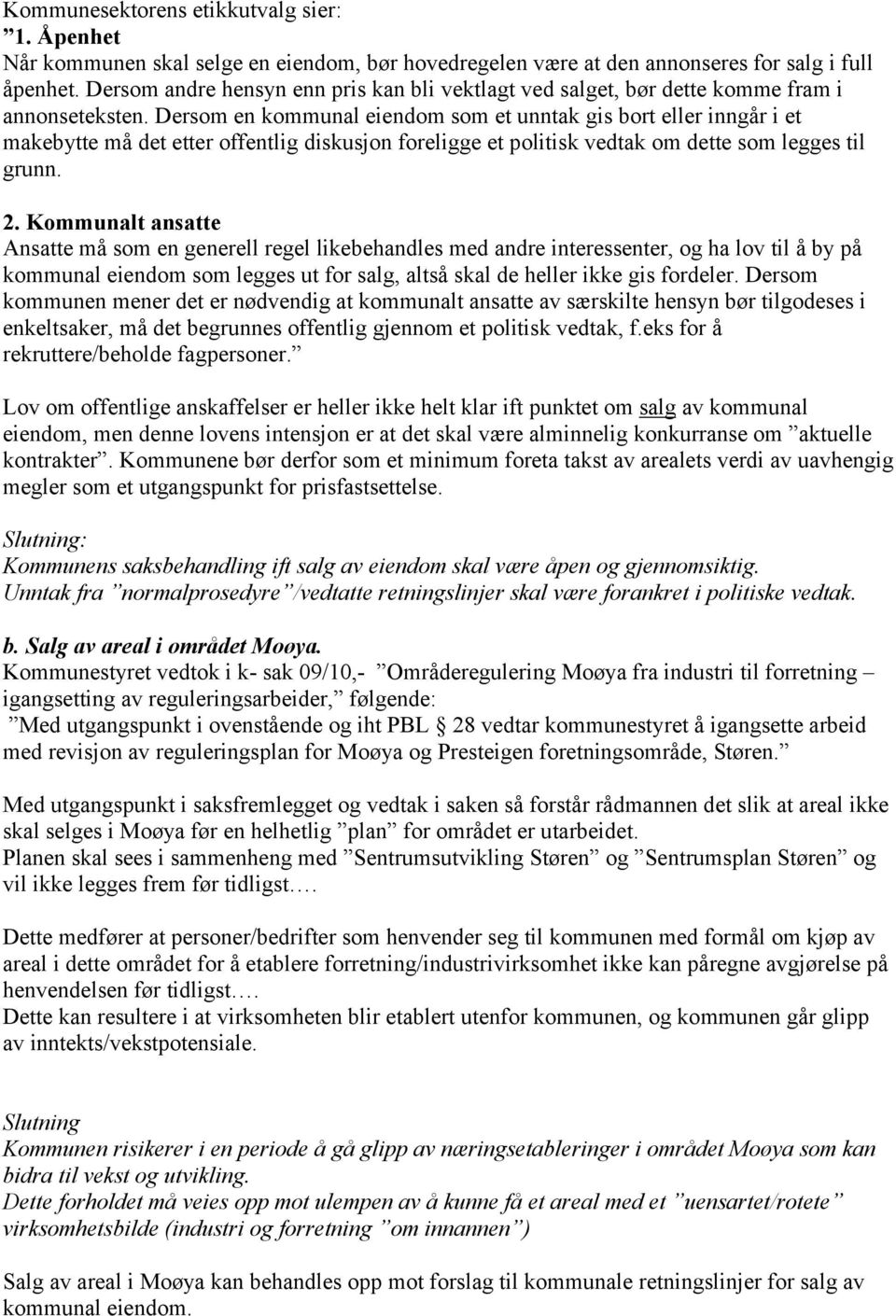 Kommunesektorens etikkutvalg sier:
”1. Åpenhet
Når kommunen skal selge en eiendom, bør hovedregelen være at den annonseres for salg i full åpenhet. Dersom andre hensyn enn pris kan bli vektlagt ved salget, bør dette komme fram i annonseteksten. Dersom en kommunal eiendom som et unntak gis bort eller inngår i et makebytte må det etter offentlig diskusjon foreligge et politisk vedtak om dette som legges til grunn.

2. Kommunalt ansatte
Ansatte må som en generell regel likebehandles med andre interessenter, og ha lov til å by på kommunal eiendom som legges ut for salg, altså skal de heller ikke gis fordeler. Dersom kommunen mener det er nødvendig at kommunalt ansatte av særskilte hensyn bør tilgodeses i enkeltsaker, må det begrunnes offentlig gjennom et politisk vedtak, f.eks for å rekruttere/beholde fagpersoner.”

Lov om offentlige anskaffelser er heller ikke helt klar ift punktet om salg av kommunal eiendom, men denne lovens intensjon er at det skal være alminnelig konkurranse om ”aktuelle kontrakter”. Kommunene bør derfor som et minimum foreta takst av arealets verdi av uavhengig megler som et utgangspunkt for prisfastsettelse.

Slutning:
Kommunens saksbehandling ift salg av eiendom skal være åpen og gjennomsiktig.
Unntak fra ”normalprosedyre”/vedtatte retningslinjer skal være forankret i politiske vedtak.

b. Salg av areal i området Moøya.
Kommunestyret vedtok i k- sak 09/10,- ”Områderegulering Moøya fra industri til forretning – igangsetting av reguleringsarbeider,” følgende:
”Med utgangspunkt i ovenstående og iht PBL § 28 vedtar kommunestyret å igangsette arbeid med revisjon av reguleringsplan for Moøya og Presteigen foretningsområde, Støren.”

Med utgangspunkt i saksfremlegget og vedtak i saken så forstår rådmannen det slik at areal ikke skal selges i Moøya før en helhetlig ”plan” for området er utarbeidet.
Planen skal sees i sammenheng med ”Sentrumsutvikling Støren” og ”Sentrumsplan Støren” og vil ikke legges frem før tidligst….

Dette medfører at personer/bedrifter som henvender seg til kommunen med formål om kjøp av areal i dette området for å etablere forretning/industrivirksomhet ikke kan påregne avgjørelse på henvendelsen før tidligst….
Dette kan resultere i at virksomheten blir etablert utenfor kommunen, og kommunen går glipp av inntekts/vekstpotensiale.

Slutning
Kommunen risikerer i en periode å gå glipp av næringsetableringer i området Moøya som kan bidra til vekst og utvikling.
Dette forholdet må veies opp mot ulempen av å kunne få et areal med et ”uensartet/rotete” virksomhetsbilde (industri og forretning ”om innannen”)

Salg av areal i Moøya kan behandles opp mot forslag til kommunale retningslinjer for salg av kommunal eiendom.